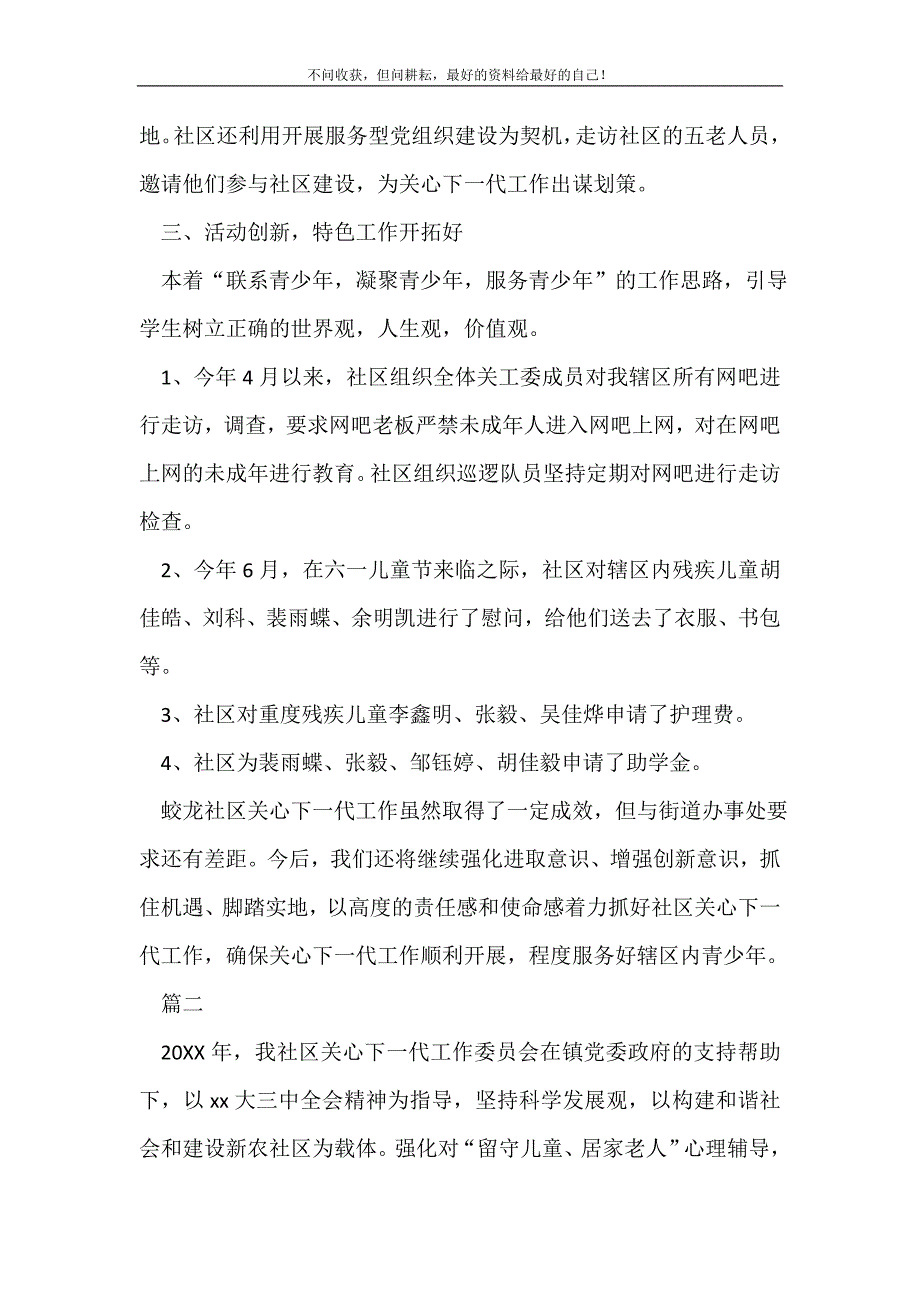 不问收获，但问耕耘，最好的资料给最好的自己！

地。社区还利用开展服务型党组织建设为契机，走访社区的五老人员，邀请他们参与社区建设，为关心下一代工作出谋划策。

三、活动创新，特色工作开拓好

本着“联系青少年，凝聚青少年，服务青少年”的工作思路，引导学生树立正确的世界观，人生观，价值观。

1、今年4月以来，社区组织全体关工委成员对我辖区所有网吧进行走访，调查，要求网吧老板严禁未成年人进入网吧上网，对在网吧上网的未成年进行教育。社区组织巡逻队员坚持定期对网吧进行走访检查。

2、今年6月，在六一儿童节来临之际，社区对辖区内残疾儿童胡佳皓、刘科、裴雨蝶、余明凯进行了慰问，给他们送去了衣服、书包等。

3、社区对重度残疾儿童李鑫明、张毅、吴佳烨申请了护理费。

4、社区为裴雨蝶、张毅、邹钰婷、胡佳毅申请了助学金。

蛟龙社区关心下一代工作虽然取得了一定成效，但与街道办事处要求还有差距。今后，我们还将继续强化进取意识、增强创新意识，抓住机遇、脚踏实地，以高度的责任感和使命感着力抓好社区关心下一代工作，确保关心下一代工作顺利开展，程度服务好辖区内青少年。

篇二

20XX年，我社区关心下一代工作委员会在镇党委政府的支持帮助下，以xx大三中全会精神为指导，坚持科学发展观，以构建和谐社会和建设新农社区为载体。强化对“留守儿童、居家老人”心理辅导，